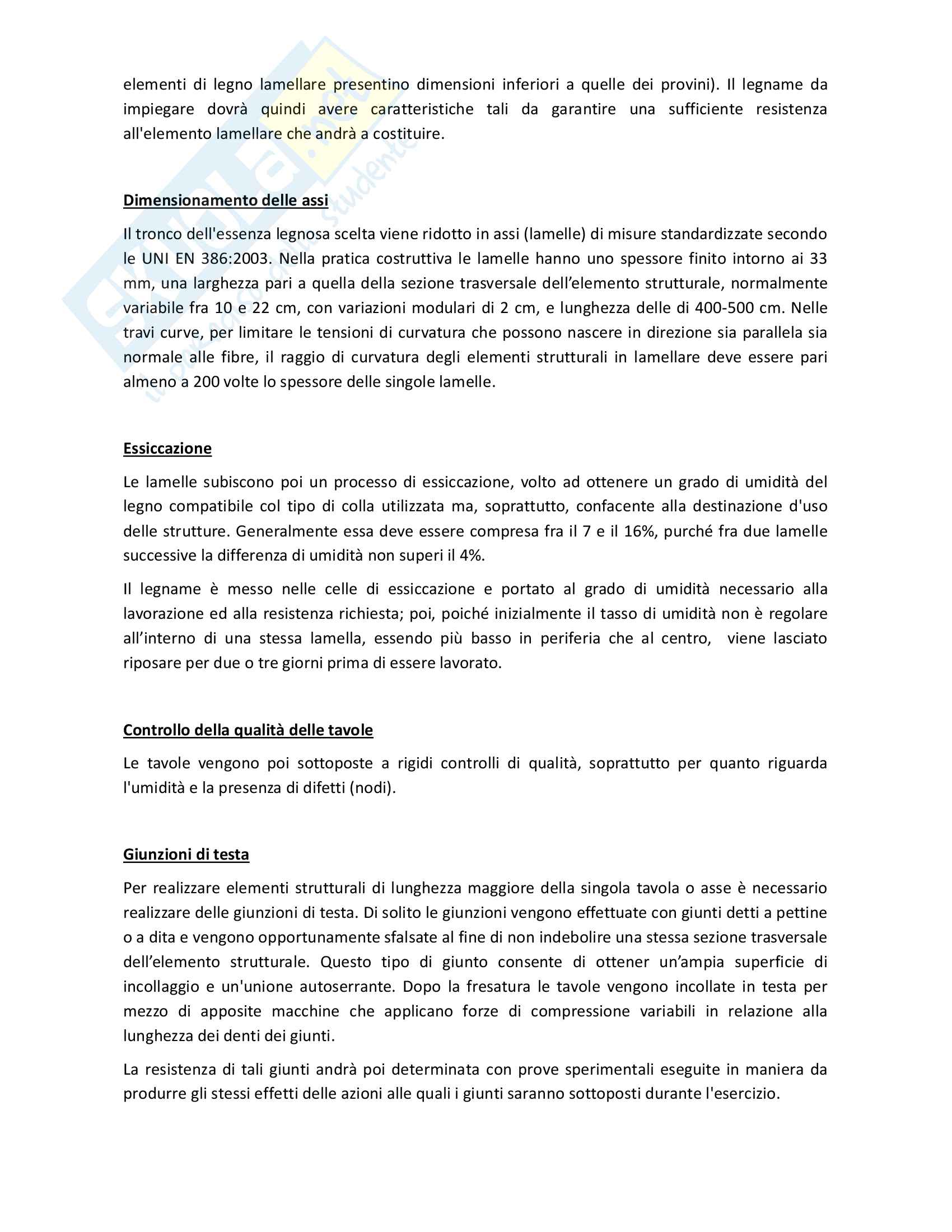 elementi di legno lamellare presentino dimensioni inferiori a quelle dei provini). Il legname da impiegare dovrà quindi avere caratteristiche tali da garantire una sufficiente resistenza all'elemento lamellare che andrà a costituire.

Dimensionamento delle assi

Il tronco dell'essenza legnosa scelta viene ridotto in assi (lamelle) di misure standardizzate secondo le UNI EN 386:2003. Nella pratica costruttiva le lamelle hanno uno spessore finito intorno ai 33 mm, una larghezza pari a quella della sezione trasversale dell'elemento strutturale, normalmente variabile fra 10 e 22 cm, con variazioni modulari di 2 cm, e lunghezza delle di 400-500 cm. Nelle travi curve, per limitare le tensioni di curvatura che possono nascere in direzione sia parallela sia normale alle fibre, il raggio di curvatura degli elementi strutturali in lamellare deve essere pari almeno a 200 volte lo spessore delle singole lamelle.

Essiccazione

Le lamelle subiscono poi un processo di essiccazione, volto ad ottenere un grado di umidità del legno compatibile col tipo di colla utilizzata ma, soprattutto, confacente alla destinazione d'uso delle strutture. Generalmente essa deve essere compresa fra il 7 e il 16%, purché fra due lamelle successive la differenza di umidità non superi il 4%.

Il legname è messo nelle celle di essiccazione e portato al grado di umidità necessario alla lavorazione ed alla resistenza richiesta; poi, poiché inizialmente il tasso di umidità non è regolare all'interno di una stessa lamella, essendo più basso in periferia che al centro, viene lasciato riposare per due o tre giorni prima di essere lavorato.

Controllo della qualità delle tavole

Le tavole vengono poi sottoposte a rigidi controlli di qualità, soprattutto per quanto riguarda l'umidità e la presenza di difetti (nodi).

Giunzioni di testa

Per realizzare elementi strutturali di lunghezza maggiore della singola tavola o asse è necessario realizzare delle giunzioni di testa. Di solito le giunzioni vengono effettuate con giunti detti a pettine o a dita e vengono opportunamente sfalsate al fine di non indebolire una stessa sezione trasversale dell'elemento strutturale. Questo tipo di giunto consente di ottener un'ampia superficie di incollaggio e un'unione autoserrante. Dopo la fresatura le tavole vengono incollate in testa per mezzo di apposite macchine che applicano forze di compressione variabili in relazione alla lunghezza dei denti dei giunti.

La resistenza di tali giunti andrà poi determinata con prove sperimentali eseguite in maniera da produrre gli stessi effetti delle azioni alle quali i giunti saranno sottoposti durante l'esercizio.